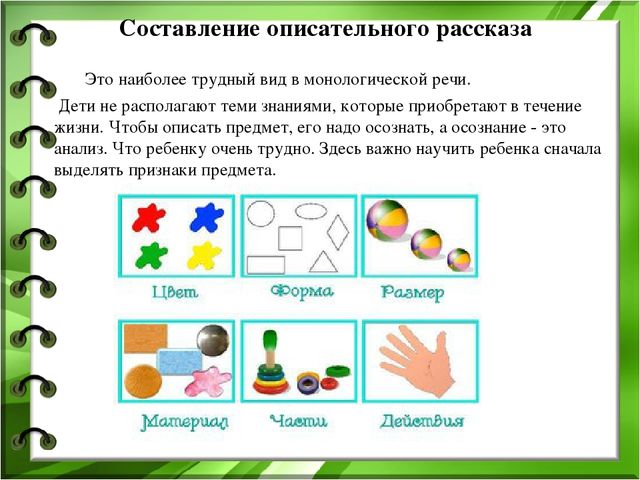 Составление описательного рассказа

Это наиболее трудный вид в монологической речи.

Дети не располагают теми знаниями, которые приобретают в течение жизни. Чтобы описать предмет, его надо осознать, а осознание - это анализ. Что ребенку очень трудно. Здесь важно научить ребенка сначала выделять признаки предмета.

Цвет

Форма

Размер

Материал

Части

Действия